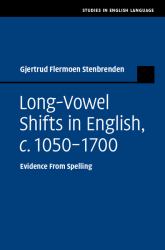 STUDIES IN ENGLISH LANGUAGE

Gjertrud Flermoen Stenbrenden

Long-Vowel Shifts in English, c. 1050–1700

Evidence From Spelling